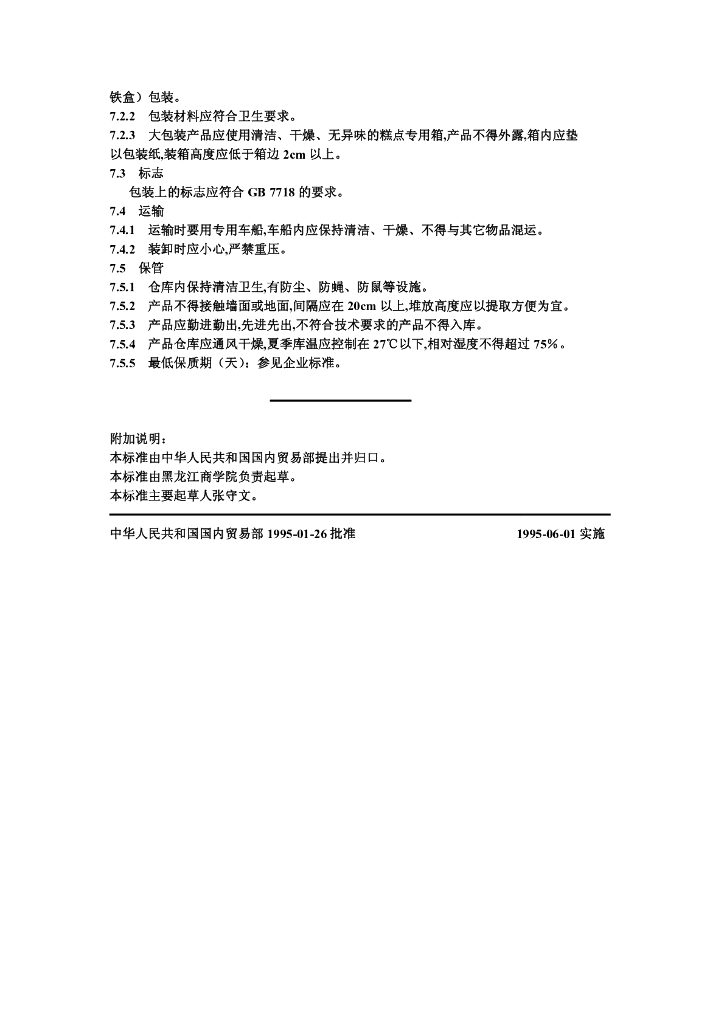 铁盒）包装。

7.2.2 包装材料应符合卫生要求。

7.2.3 大包装产品应使用清洁、干燥、无异味的糕点专用箱,产品不得外露,箱内应垫以包装纸,装箱高度应低于箱边 2cm 以上。

7.3 标志

包装上的标志应符合 GB 7718 的要求。

7.4 运输

7.4.1 运输时要用专用车船,车船内应保持清洁、干燥、不得与其它物品混运。

7.4.2 装卸时应小心,严禁重压。

7.5 保管

7.5.1 仓库内保持清洁卫生,有防尘、防蝇、防鼠等设施。

7.5.2 产品不得接触墙面或地面,间隔应在 20cm 以上,堆放高度应以提取方便为宜。

7.5.3 产品应勤进勤出,先进先出,不符合技术要求的产品不得入库。

7.5.4 产品仓库应通风干燥,夏季库温应控制在 27℃以下,相对湿度不得超过 75%。

7.5.5 最低保质期（天）：参见企业标准。

附加说明：
本标准由中华人民共和国国内贸易部提出并归口。
本标准由黑龙江商学院负责起草。
本标准主要起草人张守文。

中华人民共和国国内贸易部 1995-01-26 批准 1995-06-01 实施